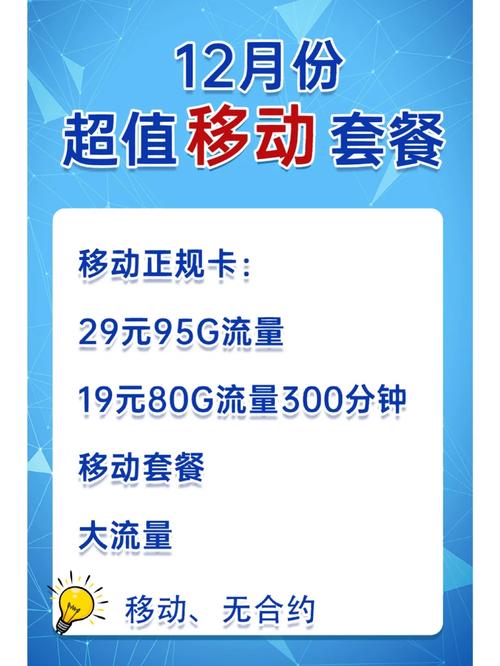 12月份
超值移动套餐

移动正规卡：

29元95G流量

19元80G流量300分钟

移动套餐

大流量

移动、无合约